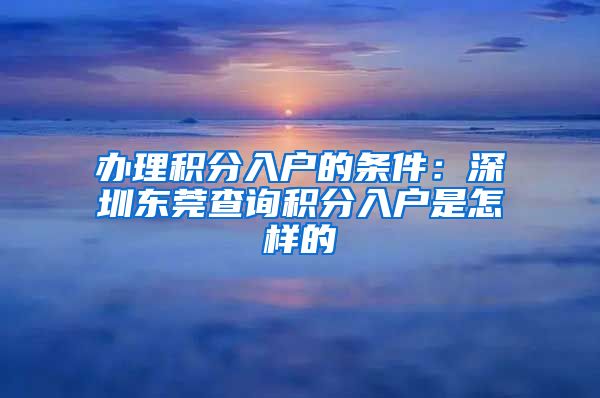 办理积分入户的条件：深圳东莞查询积分入户是怎样的